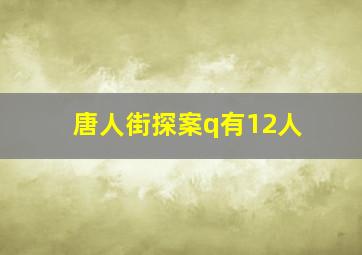 唐人街探案q有12人